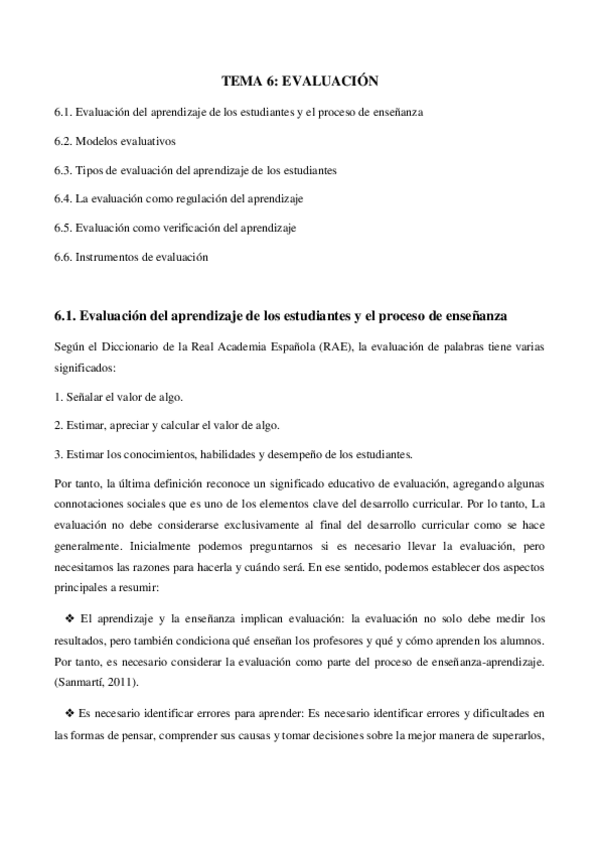 TEMA 6: EVALUACIÓN

6.1. Evaluación del aprendizaje de los estudiantes y el proceso de enseñanza

6.2. Modelos evaluativos

6.3. Tipos de evaluación del aprendizaje de los estudiantes

6.4. La evaluación como regulación del aprendizaje

6.5. Evaluación como verificación del aprendizaje

6.6. Instrumentos de evaluación

6.1. Evaluación del aprendizaje de los estudiantes y el proceso de enseñanza

Según el Diccionario de la Real Academia Española (RAE), la evaluación de palabras tiene varias significados:

1. Señalar el valor de algo.

2. Estimar, apreciar y calcular el valor de algo.

3. Estimar los conocimientos, habilidades y desempeño de los estudiantes.

Por tanto, la última definición reconoce un significado educativo de evaluación, agregando algunas connotaciones sociales que es uno de los elementos clave del desarrollo curricular. Por lo tanto, La evaluación no debe considerarse exclusivamente al final del desarrollo curricular como se hace generalmente. Inicialmente podemos preguntarnos si es necesario llevar la evaluación, pero necesitamos las razones para hacerla y cuándo será. En ese sentido, podemos establecer dos aspectos principales a resumir:

❖ El aprendizaje y la enseñanza implican evaluación: la evaluación no solo debe medir los resultados, pero también condiciona qué enseñan los profesores y qué y cómo aprenden los alumnos. Por tanto, es necesario considerar la evaluación como parte del proceso de enseñanza-aprendizaje. (Sanmartí, 2011).

❖ Es necesario identificar errores para aprender: Es necesario identificar errores y dificultades en las formas de pensar, comprender sus causas y tomar decisiones sobre la mejor manera de superarlos,